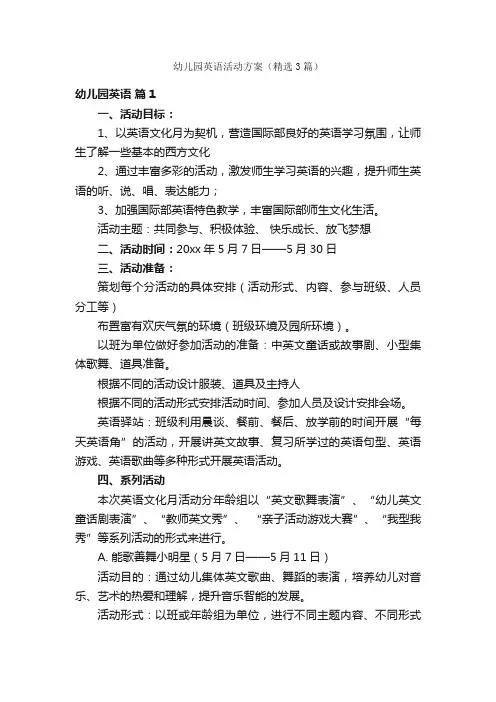 幼儿园英语活动方案（精选3篇）

幼儿园英语 篇1

一、活动目标：

1、以英语文化月为契机，营造国际部良好的英语学习氛围，让师生了解一些基本的西方文化

2、通过丰富多彩的活动，激发师生学习英语的兴趣，提升师生英语的听、说、唱、表达能力；

3、加强国际部英语特色教学，丰富国际部师生文化生活。

活动主题：共同参与、积极体验、 快乐成长、放飞梦想

二、活动时间：20xx年5月7日——5月30日

三、活动准备：

策划每个分活动的具体安排（活动形式、内容、参与班级、人员分工等）

布置富有欢庆气氛的环境（班级环境及园所环境）。

以班为单位做好参加活动的准备：中英文童话或故事剧、小型集体歌舞、道具准备。

根据不同的活动设计服装、道具及主持人

根据不同的活动形式安排活动时间、参加人员及设计安排会场。

英语驿站：班级利用晨谈、餐前、餐后、放学前的时间开展“每天英语角”的活动，开展讲英文故事、复习所学过的英语句型、英语游戏、英语歌曲等多种形式开展英语活动。

四、系列活动

本次英语文化月活动分年龄组以“英文歌舞表演”、“幼儿英文童话剧表演”、“教师英文秀”、 “亲子活动游戏大赛”、“我型我秀”等系列活动的形式来进行。

A. 能歌善舞小明星（5月7日——5月11日）

活动目的：通过幼儿集体英文歌曲、舞蹈的表演，培养幼儿对音乐、艺术的热爱和理解，提升音乐智能的发展。

活动形式：以班或年龄组为单位，进行不同主题内容、不同形式